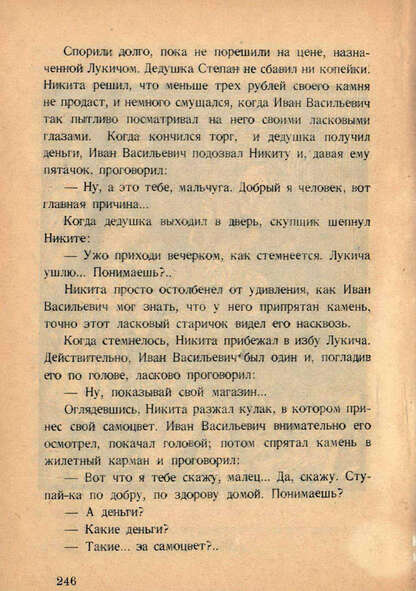 Спорили долго, пока не порешили на цене, назначенной Лукичом. Дедушка Степан не сбавил ни копейки. Никита решил, что меньше трех рублей своего камня не продаст, и немного смущался, когда Иван Васильевич так пытливо посматривал на него своими ласковыми глазами. Когда кончился торг, и дедушка получил деньги, Иван Васильевич подозвал Никиту и, давая ему пятачок, проговорил:

— Ну, а это тебе, мальчуга. Добрый я человек, вот главная причина...

Когда дедушка выходил в дверь, скупщик шепнул Никите:

— Ужо приходи вечерком, как стемнеется. Лукича ушлю... Понимаешь?..

Никита просто остолбенел от удивления, как Иван Васильевич мог знать, что у него припрятан камень, точно этот ласковый старичок видел его насквозь.

Когда стемнелось, Никита прибежал в избу Лукича. Действительно, Иван Васильевич был один и, погладив его по голове, ласково проговорил:

— Ну, показывай свой магазин...

Оглядевшись, Никита разжал кулак, в котором принес свой самоцвет. Иван Васильевич внимательно его осмотрел, покачал головой; потом спрятал камень в жилетный карман и проговорил:

— Вот что я тебе скажу, малец... Да, скажу. Ступай-ка по добру, по здорову домой. Понимаешь?

— А деньги?

— Какие деньги?

— Такие... за самоцвет?..

246